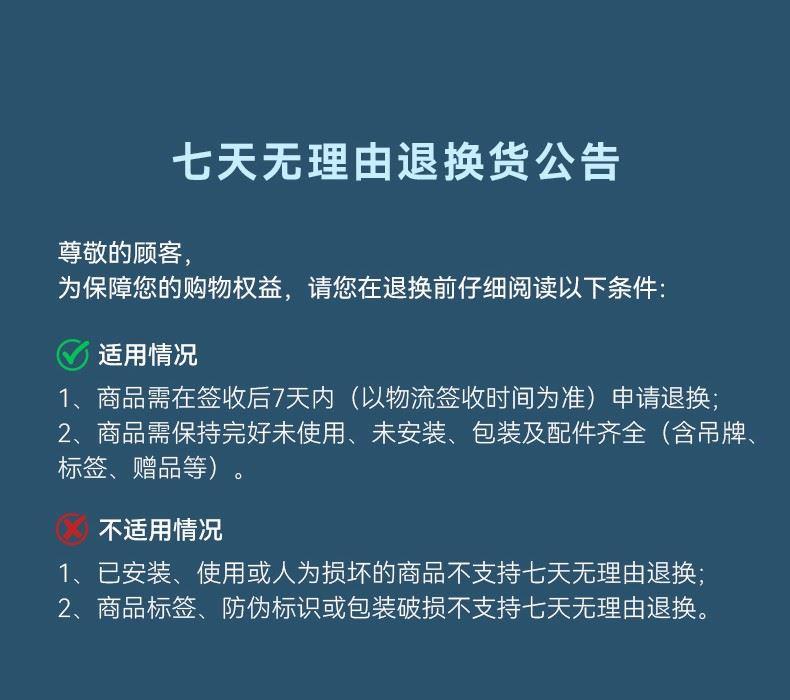 七天无理由退换货公告

尊敬的顾客，
为保障您的购物权益，请您在退换前仔细阅读以下条件：

适用情况
1、商品需在签收后7天内（以物流签收时间为准）申请退换；
2、商品需保持完好未使用、未安装、包装及配件齐全（含吊牌、标签、赠品等）。

不适用情况
1、已安装、使用或人为损坏的商品不支持七天无理由退换；
2、商品标签、防伪标识或包装破损不支持七天无理由退换。